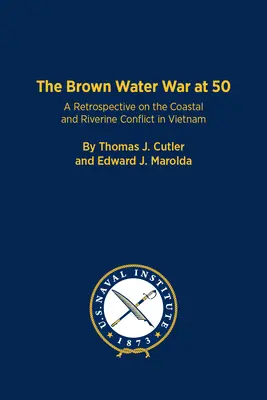 The Brown Water War at 50

A Retrospective on the Coastal and Riverine Conflict in Vietnam

By Thomas J. Cutler and Edward J. Marolda

U.S. NAVAL INSTITUTE
1873